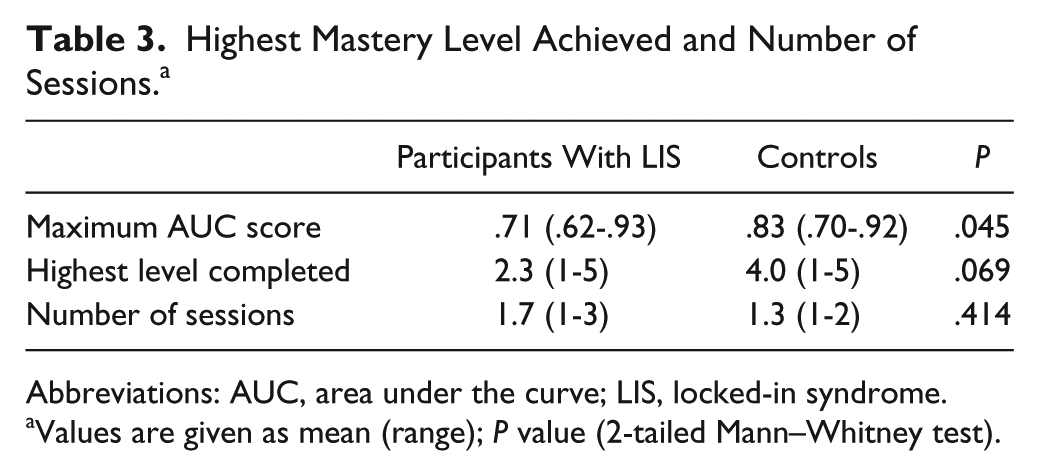 Table 3. Highest Mastery Level Achieved and Number of Sessions.$^{a}$

|  | Participants With LIS | Controls | P |
|---|---|---|---|
| Maximum AUC score | .71 (.62-.93) | .83 (.70-.92) | .045 |
| Highest level completed | 2.3 (1-5) | 4.0 (1-5) | .069 |
| Number of sessions | 1.7 (1-3) | 1.3 (1-2) | .414 |

Abbreviations: AUC, area under the curve; LIS, locked-in syndrome.
$^{a}$Values are given as mean (range); P value (2-tailed Mann–Whitney test).